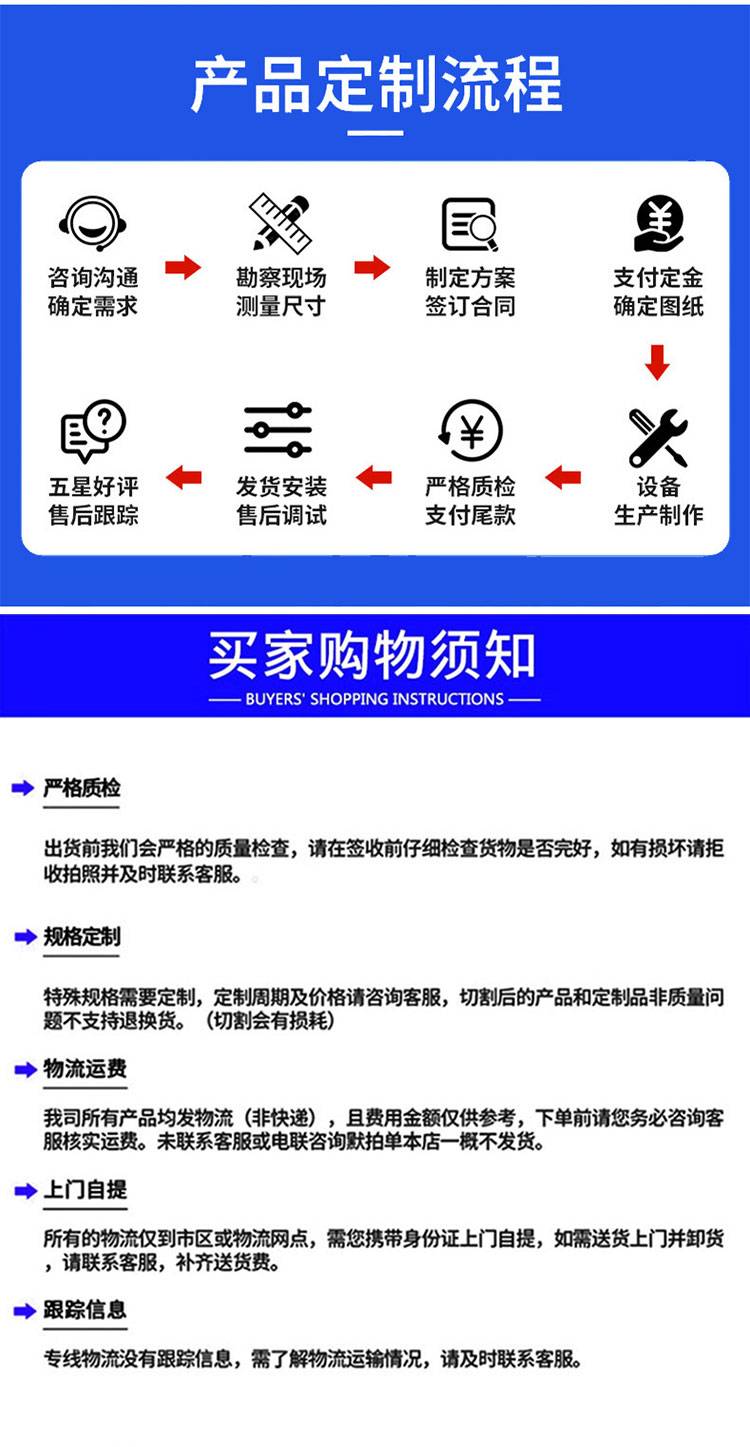 产品定制流程

咨询沟通
确定需求

勘察现场
测量尺寸

制定方案
签订合同

支付定金
确定图纸

设备
生产制作

严格质检
支付尾款

发货安装
售后调试

五星好评
售后跟踪

买家购物须知
BUYERS' SHOPPING INSTRUCTIONS

严格质检

出货前我们会严格的质量检查，请在签收前仔细检查货物是否完好，如有损坏请拒收拍照并及时联系客服。

规格定制

特殊规格需要定制，定制周期及价格请咨询客服，切割后的产品和定制品非质量问题不支持退换货。（切割会有损耗）

物流运费

我司所有产品均发物流（非快递），且费用金额仅供参考，下单前请您务必咨询客服核实运费。未联系客服或电联咨询默拍单本店一概不发货。

上门自提

所有的物流仅到市区或物流网点，需您携带身份证上门自提，如需送货上门并卸货，请联系客服，补齐送货费。

跟踪信息

专线物流没有跟踪信息，需了解物流运输情况，请及时联系客服。